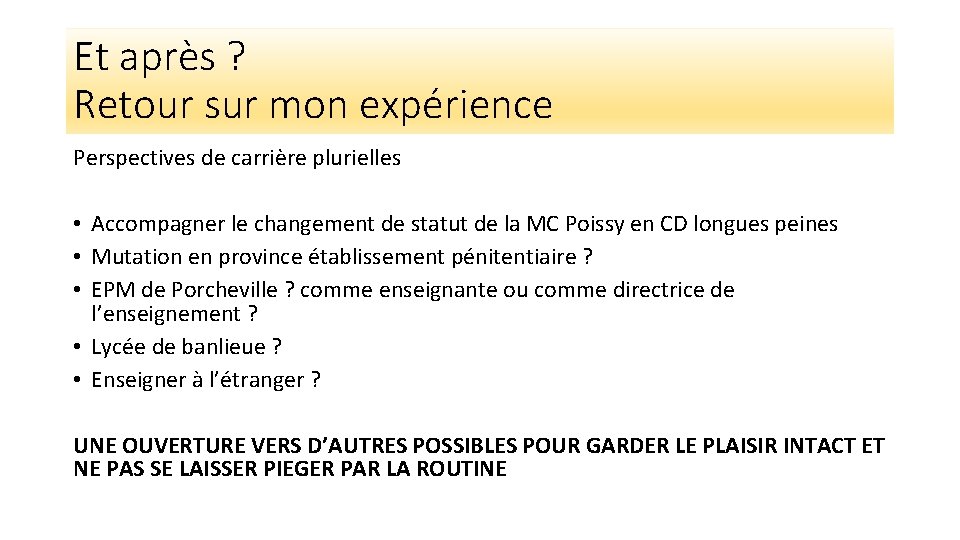 Et après ?
Retour sur mon expérience

Perspectives de carrière plurielles

• Accompagner le changement de statut de la MC Poissy en CD longues peines
• Mutation en province établissement pénitentiaire ?
• EPM de Porcheville ? comme enseignante ou comme directrice de l'enseignement ?
• Lycée de banlieue ?
• Enseigner à l'étranger ?

UNE OUVERTURE VERS D'AUTRES POSSIBLES POUR GARDER LE PLAISIR INTACT ET NE PAS SE LAISSER PIEGER PAR LA ROUTINE